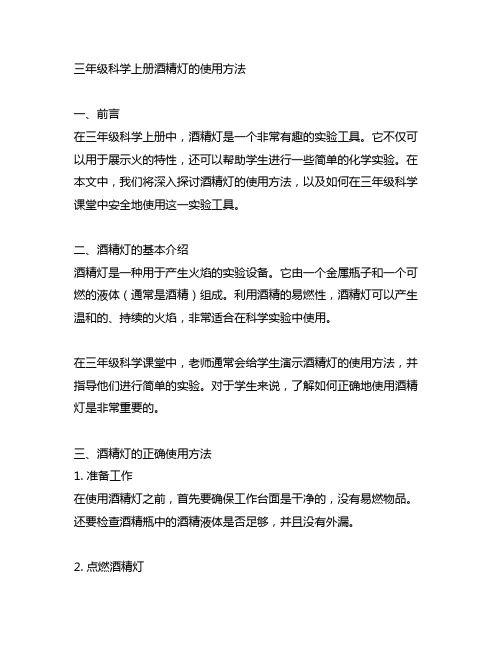 三年级科学上册酒精灯的使用方法

一、前言
在三年级科学上册中，酒精灯是一个非常有趣的实验工具。它不仅可以用于展示火的特性，还可以帮助学生进行一些简单的化学实验。在本文中，我们将深入探讨酒精灯的使用方法，以及如何在三年级科学课堂中安全地使用这一实验工具。

二、酒精灯的基本介绍
酒精灯是一种用于产生火焰的实验设备。它由一个金属瓶子和一个可燃的液体（通常是酒精）组成。利用酒精的易燃性，酒精灯可以产生温和的、持续的火焰，非常适合在科学实验中使用。

在三年级科学课堂中，老师通常会给学生演示酒精灯的使用方法，并指导他们进行简单的实验。对于学生来说，了解如何正确地使用酒精灯是非常重要的。

三、酒精灯的正确使用方法
1. 准备工作
在使用酒精灯之前，首先要确保工作台面是干净的，没有易燃物品。还要检查酒精瓶中的酒精液体是否足够，并且没有外漏。

2. 点燃酒精灯